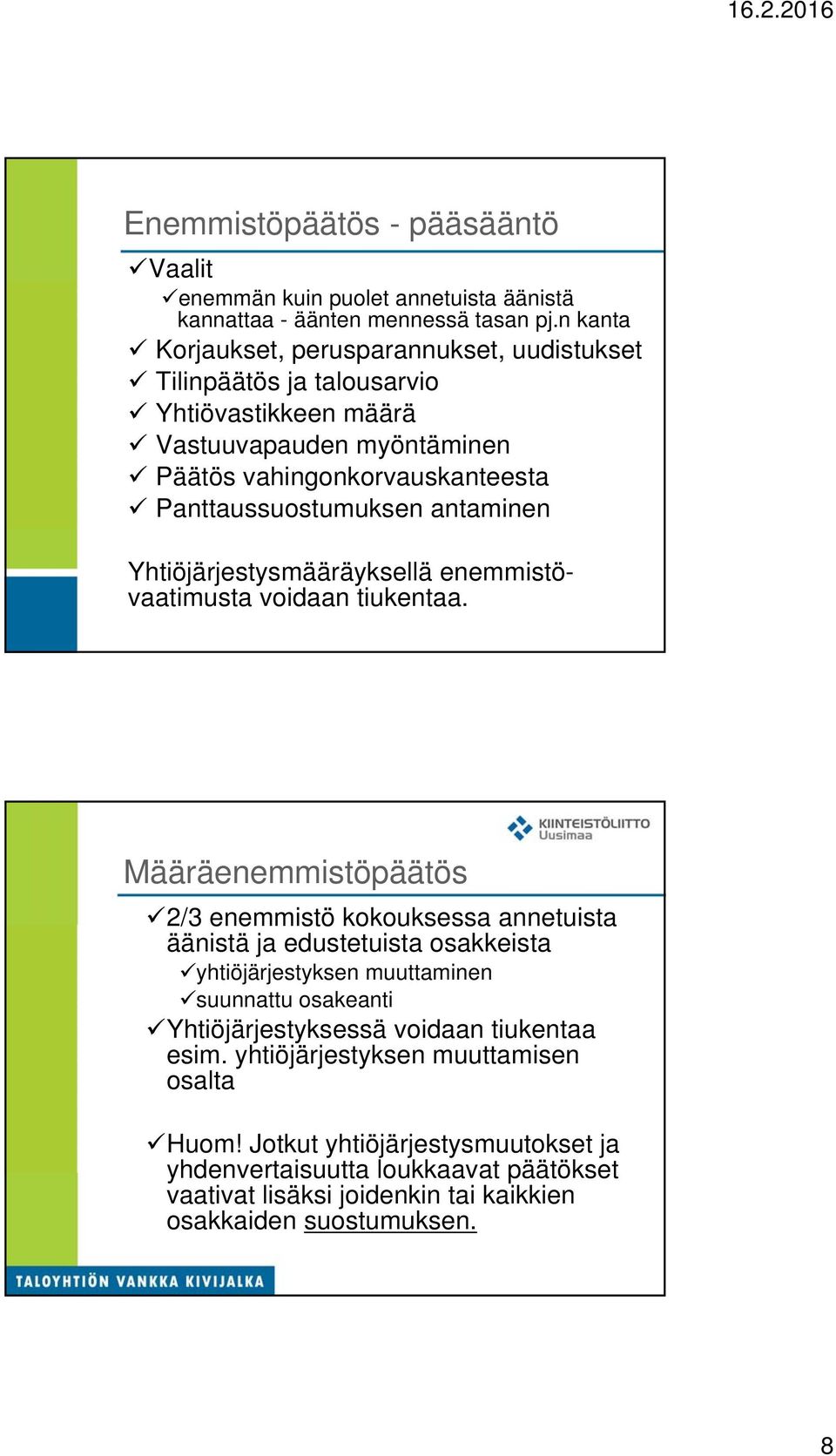 16.2.2016

Enemmistöpäätös - pääsääntö

✓Vaalit

✓enemmän kuin puolet annetuista äänistä kannattaa - äänten mennessä tasan pj.n kanta

✓ Korjaukset, perusparannukset, uudistukset
✓ Tilinpäätös ja talousarvio
✓ Yhtiövastikkeen määrä
✓ Vastuuvapauden myöntäminen
✓ Päätös vahingonkorvauskanteesta
✓ Panttaussuostumuksen antaminen

Yhtiöjärjestysmääräyksellä enemmistövaatimusta voidaan tiukentaa.

KIINTEISTÖLIITTO Uusimaa

Määräenemmistöpäätös

✓2/3 enemmistö kokouksessa annetuista äänistä ja edustetuista osakkeista

✓yhtiöjärjestyksen muuttaminen
✓suunnattu osakeanti

✓Yhtiöjärjestyksessä voidaan tiukentaa esim. yhtiöjärjestyksen muuttamisen osalta

✓Huom! Jotkut yhtiöjärjestysmuutokset ja yhdenvertaisuutta loukkaavat päätökset vaativat lisäksi joidenkin tai kaikkien osakkaiden suostumuksen.

TALOYHTIÖN VANKKA KIVIJALKA

8